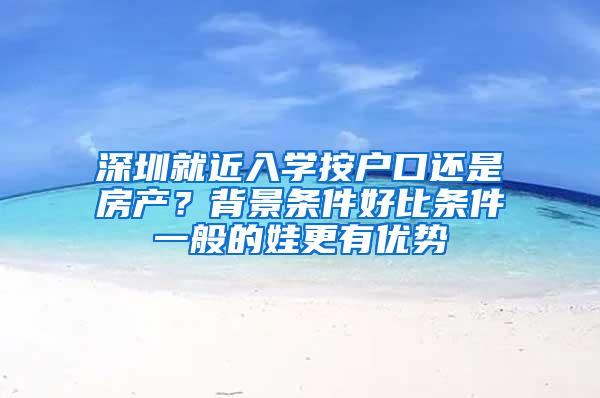 深圳就近入学按户口还是房产？背景条件好比条件一般的娃更有优势